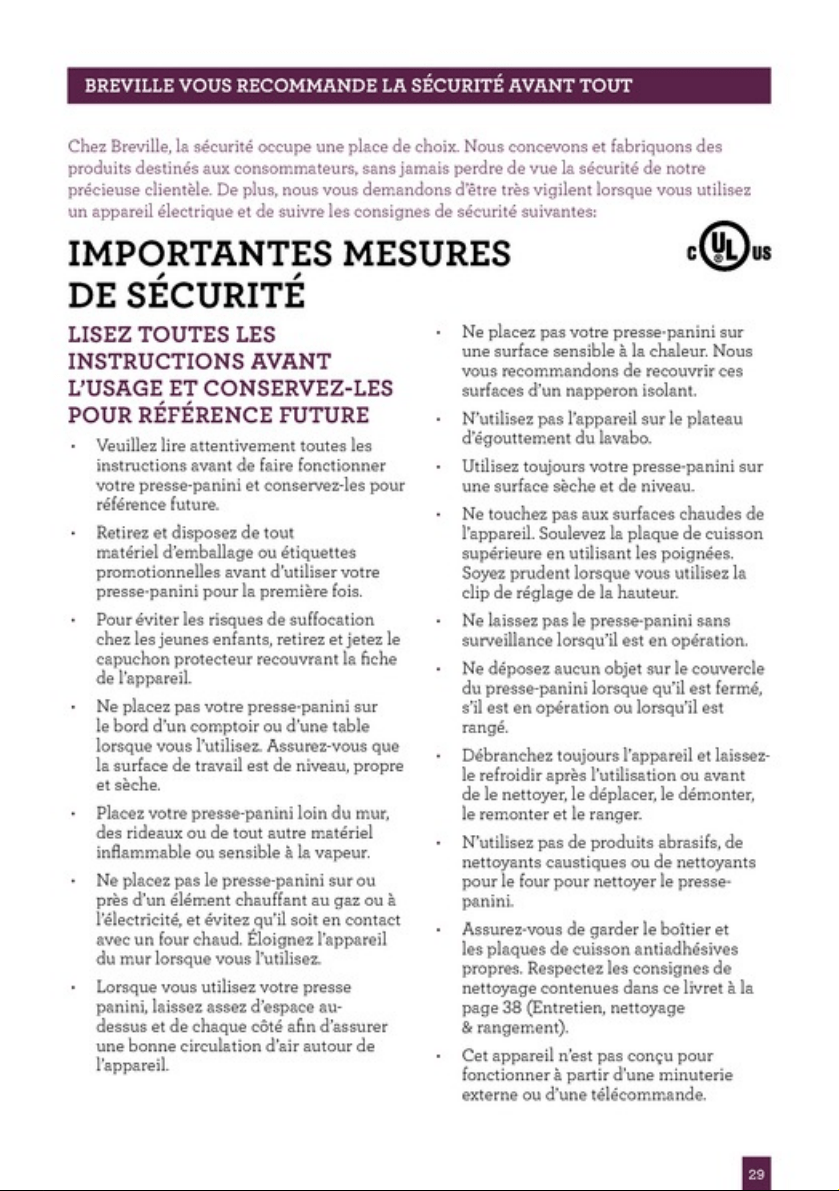 BREVILLE VOUS RECOMMANDE LA SÉCURITÉ AVANT TOUT

Chez Breville, la sécurité occupe une place de choix. Nous concevons et fabriquons des produits destinés aux consommateurs, sans jamais perdre de vue la sécurité de notre précieuse clientèle. De plus, nous vous demandons d'être très vigilent lorsque vous utilisez un appareil électrique et de suivre les consignes de sécurité suivantes:

IMPORTANTES MESURES DE SÉCURITÉ

c UL us

LISEZ TOUTES LES INSTRUCTIONS AVANT L'USAGE ET CONSERVEZ-LES POUR RÉFÉRENCE FUTURE

• Veuillez lire attentivement toutes les instructions avant de faire fonctionner votre presse-panini et conservez-les pour référence future.

• Retirez et disposez de tout matériel d'emballage ou étiquettes promotionnelles avant d'utiliser votre presse-panini pour la première fois.

• Pour éviter les risques de suffocation chez les jeunes enfants, retirez et jetez le capuchon protecteur recouvrant la fiche de l'appareil.

• Ne placez pas votre presse-panini sur le bord d'un comptoir ou d'une table lorsque vous l'utilisez. Assurez-vous que la surface de travail est de niveau, propre et sèche.

• Placez votre presse-panini loin du mur, des rideaux ou de tout autre matériel inflammable ou sensible à la vapeur.

• Ne placez pas le presse-panini sur ou près d'un élément chauffant au gaz ou à l'électricité, et évitez qu'il soit en contact avec un four chaud. Éloignez l'appareil du mur lorsque vous l'utilisez.

• Lorsque vous utilisez votre presse panini, laissez assez d'espace au-dessus et de chaque côté afin d'assurer une bonne circulation d'air autour de l'appareil.

• Ne placez pas votre presse-panini sur une surface sensible à la chaleur. Nous vous recommandons de recouvrir ces surfaces d'un napperon isolant.

• N'utilisez pas l'appareil sur le plateau d'égouttement du lavabo.

• Utilisez toujours votre presse-panini sur une surface sèche et de niveau.

• Ne touchez pas aux surfaces chaudes de l'appareil. Soulevez la plaque de cuisson supérieure en utilisant les poignées. Soyez prudent lorsque vous utilisez la clip de réglage de la hauteur.

• Ne laissez pas le presse-panini sans surveillance lorsqu'il est en opération.

• Ne déposez aucun objet sur le couvercle du presse-panini lorsque qu'il est fermé, s'il est en opération ou lorsqu'il est rangé.

• Débranchez toujours l'appareil et laissez-le refroidir après l'utilisation ou avant de le nettoyer, le déplacer, le démonter, le remonter et le ranger.

• N'utilisez pas de produits abrasifs, de nettoyants caustiques ou de nettoyants pour le four pour nettoyer le presse-panini.

• Assurez-vous de garder le boîtier et les plaques de cuisson antiadhésives propres. Respectez les consignes de nettoyage contenues dans ce livret à la page 38 (Entretien, nettoyage & rangement).

• Cet appareil n'est pas conçu pour fonctionner à partir d'une minuterie externe ou d'une télécommande.

29